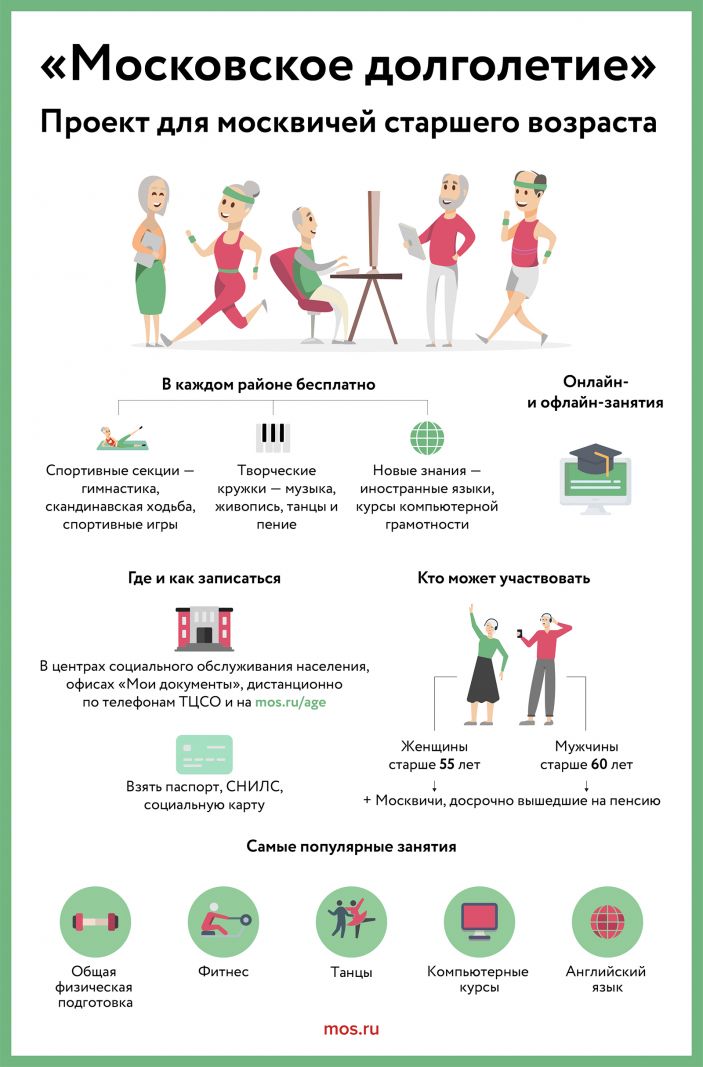 «Московское долголетие»

Проект для москвичей старшего возраста

В каждом районе бесплатно

Спортивные секции — гимнастика, скандинавская ходьба, спортивные игры

Творческие кружки — музыка, живопись, танцы и пение

Новые знания — иностранные языки, курсы компьютерной грамотности

Онлайн- и офлайн-занятия

Где и как записаться

В центрах социального обслуживания населения, офисах «Мои документы», дистанционно по телефонам ТЦСО и на mos.ru/age

Взять паспорт, СНИЛС, социальную карту

Кто может участвовать

Женщины старше 55 лет

Мужчины старше 60 лет

+ Москвичи, досрочно вышедшие на пенсию

Самые популярные занятия

Общая физическая подготовка

Фитнес

Танцы

Компьютерные курсы

Английский язык

mos.ru